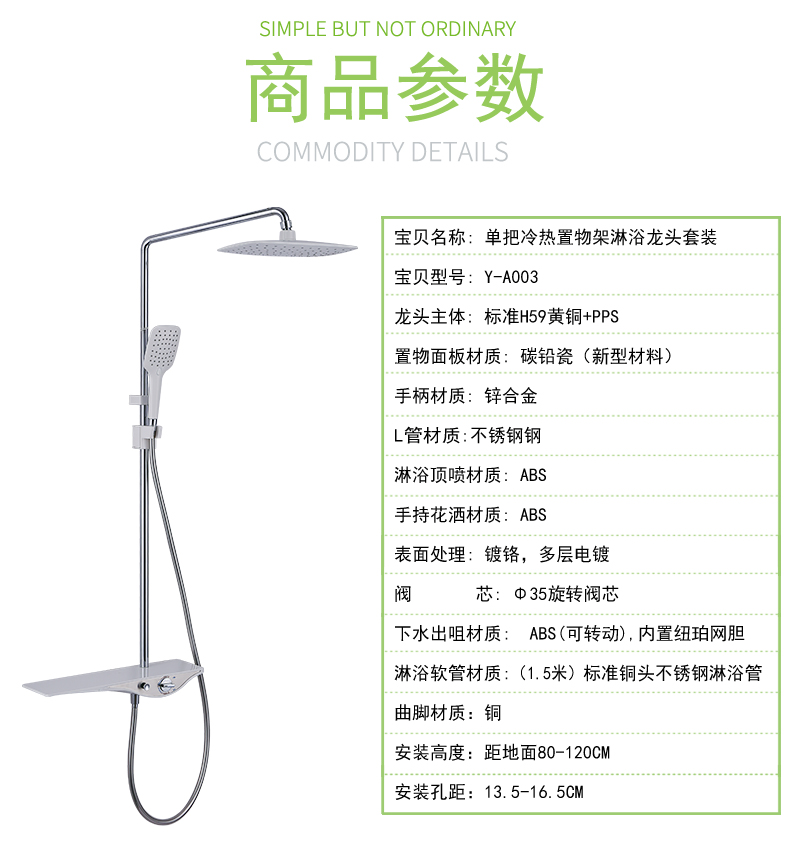 SIMPLE BUT NOT ORDINARY

商品参数

COMMODITY DETAILS

宝贝名称：单把冷热置物架淋浴龙头套装

宝贝型号：Y-A003

龙头主体：标准H59黄铜+PPS

置物面板材质：碳铅瓷（新型材料）

手柄材质：锌合金

L管材质:不锈钢钢

淋浴顶喷材质：ABS

手持花洒材质：ABS

表面处理：镀铬，多层电镀

阀 芯：Φ35旋转阀芯

下水出咀材质：ABS(可转动),内置纽珀网胆

淋浴软管材质:(1.5米)标准铜头不锈钢淋浴管

曲脚材质：铜

安装高度：距地面80-120CM

安装孔距：13.5-16.5CM